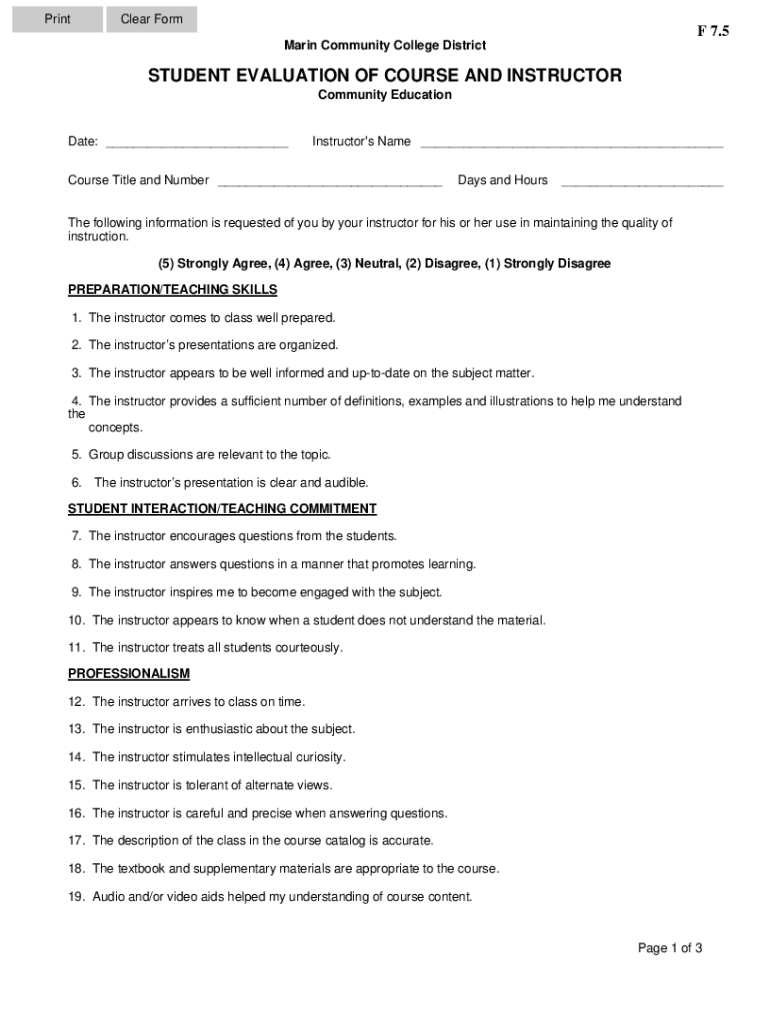 Print Clear Form

F 7.5

Marin Community College District

STUDENT EVALUATION OF COURSE AND INSTRUCTOR

Community Education

Date: ________________________ Instructor's Name ________________________________________

Course Title and Number ______________________________ Days and Hours ______________________

The following information is requested of you by your instructor for his or her use in maintaining the quality of instruction.

(5) Strongly Agree, (4) Agree, (3) Neutral, (2) Disagree, (1) Strongly Disagree

PREPARATION/TEACHING SKILLS

1. The instructor comes to class well prepared.

2. The instructor's presentations are organized.

3. The instructor appears to be well informed and up-to-date on the subject matter.

4. The instructor provides a sufficient number of definitions, examples and illustrations to help me understand the concepts.

5. Group discussions are relevant to the topic.

6. The instructor's presentation is clear and audible.

STUDENT INTERACTION/TEACHING COMMITMENT

7. The instructor encourages questions from the students.

8. The instructor answers questions in a manner that promotes learning.

9. The instructor inspires me to become engaged with the subject.

10. The instructor appears to know when a student does not understand the material.

11. The instructor treats all students courteously.

PROFESSIONALISM

12. The instructor arrives to class on time.

13. The instructor is enthusiastic about the subject.

14. The instructor stimulates intellectual curiosity.

15. The instructor is tolerant of alternate views.

16. The instructor is careful and precise when answering questions.

17. The description of the class in the course catalog is accurate.

18. The textbook and supplementary materials are appropriate to the course.

19. Audio and/or video aids helped my understanding of course content.

Page 1 of 3